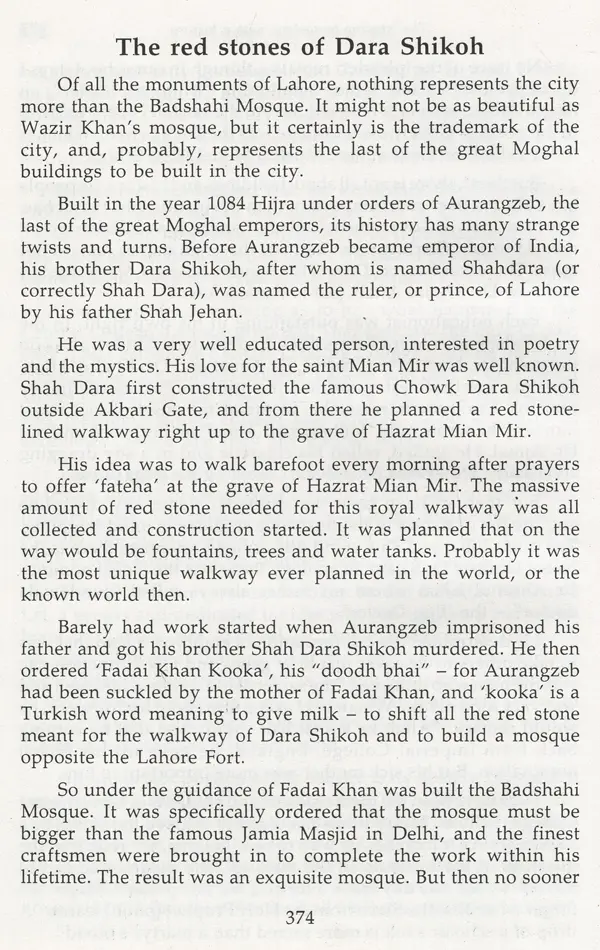 The red stones of Dara Shikoh

Of all the monuments of Lahore, nothing represents the city more than the Badshahi Mosque. It might not be as beautiful as Wazir Khan's mosque, but it certainly is the trademark of the city, and, probably, represents the last of the great Moghal buildings to be built in the city.

Built in the year 1084 Hijra under orders of Aurangzeb, the last of the great Moghal emperors, its history has many strange twists and turns. Before Aurangzeb became emperor of India, his brother Dara Shikoh, after whom is named Shahdara (or correctly Shah Dara), was named the ruler, or prince, of Lahore by his father Shah Jehan.

He was a very well educated person, interested in poetry and the mystics. His love for the saint Mian Mir was well known. Shah Dara first constructed the famous Chowk Dara Shikoh outside Akbari Gate, and from there he planned a red stone-lined walkway right up to the grave of Hazrat Mian Mir.

His idea was to walk barefoot every morning after prayers to offer 'fateha' at the grave of Hazrat Mian Mir. The massive amount of red stone needed for this royal walkway was all collected and construction started. It was planned that on the way would be fountains, trees and water tanks. Probably it was the most unique walkway ever planned in the world, or the known world then.

Barely had work started when Aurangzeb imprisoned his father and got his brother Shah Dara Shikoh murdered. He then ordered 'Fadai Khan Kooka', his "doodh bhai" – for Aurangzeb had been suckled by the mother of Fadai Khan, and 'kooka' is a Turkish word meaning to give milk – to shift all the red stone meant for the walkway of Dara Shikoh and to build a mosque opposite the Lahore Fort.

So under the guidance of Fadai Khan was built the Badshahi Mosque. It was specifically ordered that the mosque must be bigger than the famous Jamia Masjid in Delhi, and the finest craftsmen were brought in to complete the work within his lifetime. The result was an exquisite mosque. But then no sooner

374